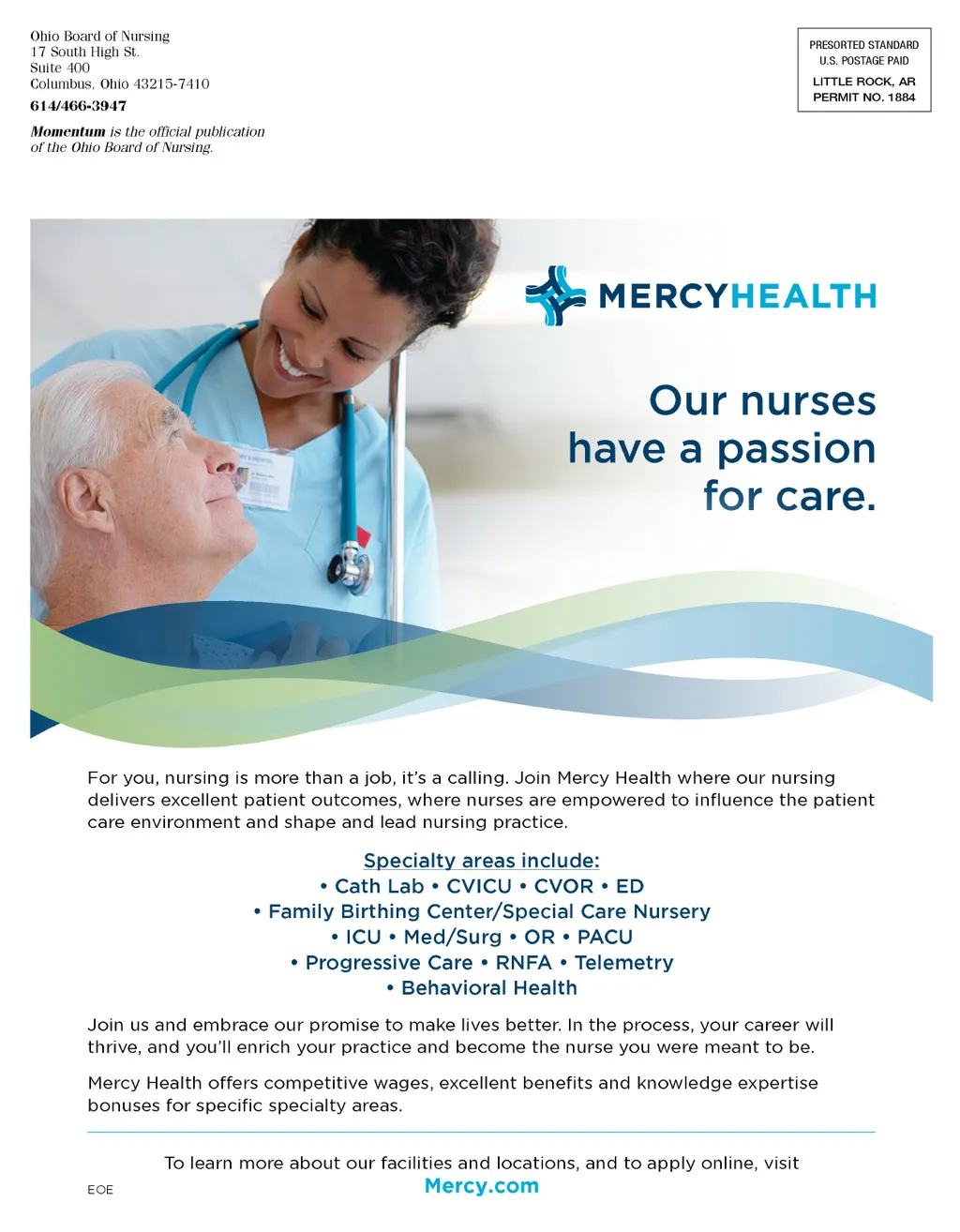 Ohio Board of Nursing
17 South High St.
Suite 400
Columbus, Ohio 43215-7410
614/466-3947

Momentum is the official publication of the Ohio Board of Nursing.

PRESORTED STANDARD
U.S. POSTAGE PAID
LITTLE ROCK, AR
PERMIT NO. 1884

MERCYHEALTH

Our nurses have a passion for care.

For you, nursing is more than a job, it's a calling. Join Mercy Health where our nursing delivers excellent patient outcomes, where nurses are empowered to influence the patient care environment and shape and lead nursing practice.

Specialty areas include:
• Cath Lab • CVICU • CVOR • ED
• Family Birthing Center/Special Care Nursery
• ICU • Med/Surg • OR • PACU
• Progressive Care • RNFA • Telemetry
• Behavioral Health

Join us and embrace our promise to make lives better. In the process, your career will thrive, and you'll enrich your practice and become the nurse you were meant to be.

Mercy Health offers competitive wages, excellent benefits and knowledge expertise bonuses for specific specialty areas.

To learn more about our facilities and locations, and to apply online, visit
Mercy.com

EOE